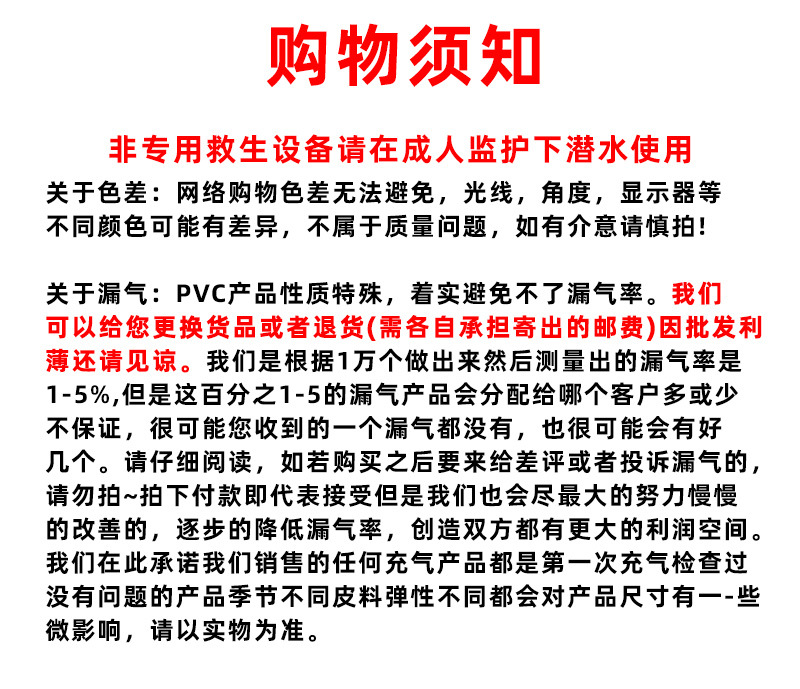 购物须知

非专用救生设备请在成人监护下潜水使用

关于色差：网络购物色差无法避免，光线，角度，显示器等不同颜色可能有差异，不属于质量问题，如有介意请慎拍！

关于漏气：PVC产品性质特殊，着实避免不了漏气率。我们可以给您更换货品或者退货(需各自承担寄出的邮费)因批发利薄还请见谅。我们是根据1万个做出来然后测量出的漏气率是1-5%,但是这百分之1-5的漏气产品会分配给哪个客户多或少不保证，很可能您收到的一个漏气都没有，也很可能会有好几个。请仔细阅读，如若购买之后要来给差评或者投诉漏气的，请勿拍~拍下付款即代表接受但是我们也会尽最大的努力慢慢的改善的，逐步的降低漏气率，创造双方都有更大的利润空间。我们在此承诺我们销售的任何充气产品都是第一次充气检查过没有问题的产品季节不同皮料弹性不同都会对产品尺寸有一-些微影响，请以实物为准。